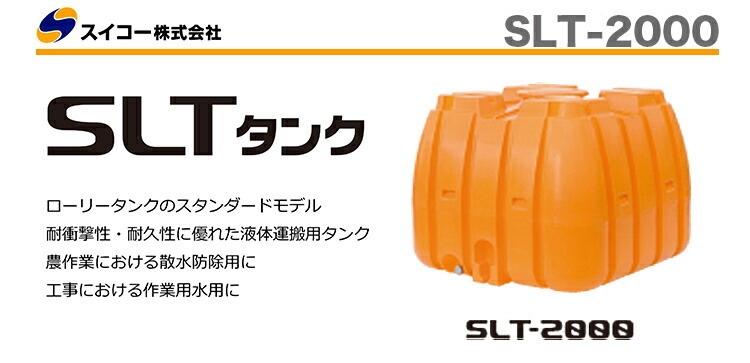 スイコー株式会社

SLT-2000

SLTタンク

ローリータンクのスタンダードモデル
耐衝撃性・耐久性に優れた液体運搬用タンク
農作業における散水防除用に
工事における作業用水用に

SLT-2000